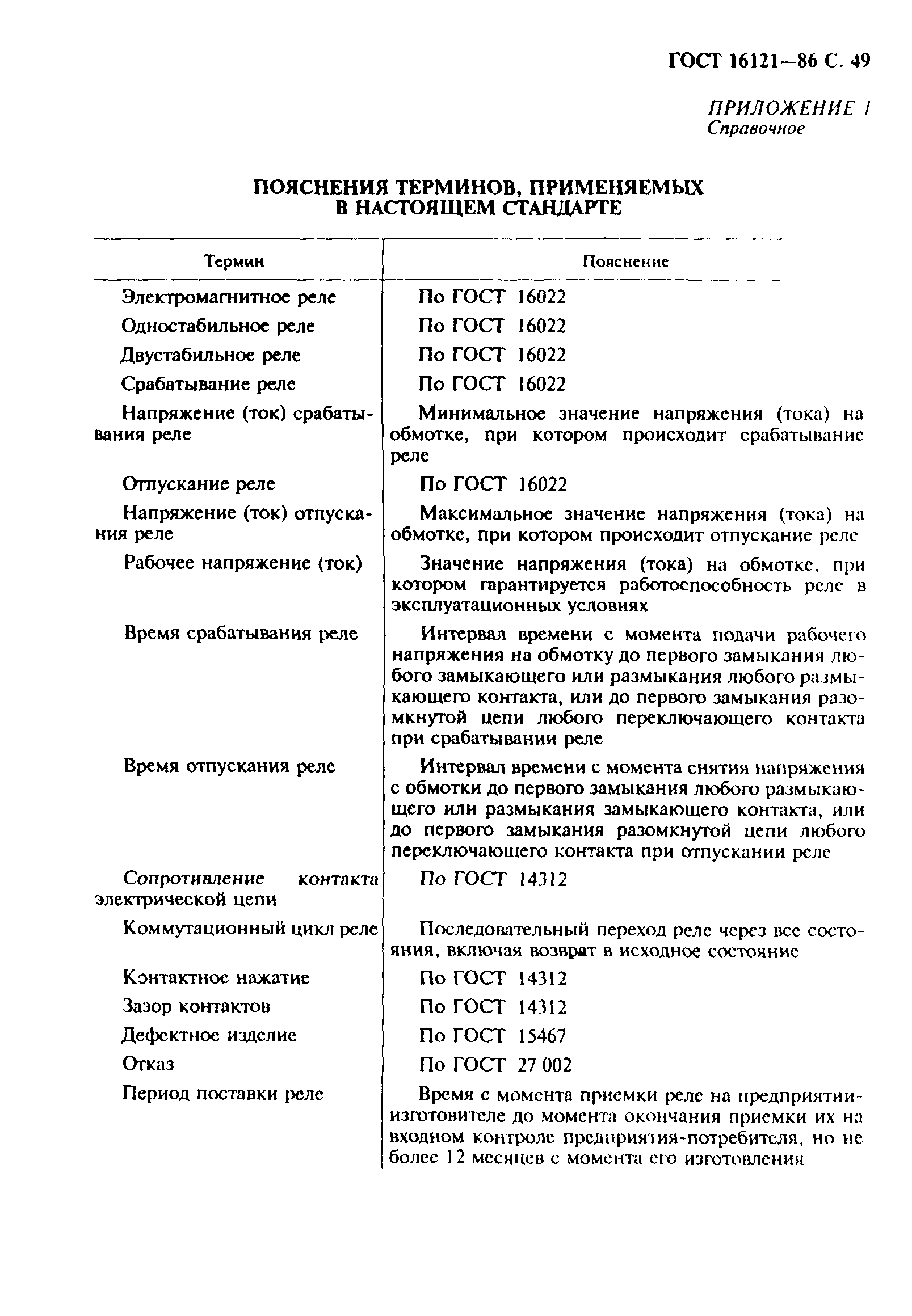 ГОСТ 16121—86 С. 49

ПРИЛОЖЕНИЕ 1
Справочное

ПОЯСНЕНИЯ ТЕРМИНОВ, ПРИМЕНЯЕМЫХ В НАСТОЯЩЕМ СТАНДАРТЕ

| Термин | Пояснение |
|---|---|
| Электромагнитное реле | По ГОСТ 16022 |
| Одностабильное реле | По ГОСТ 16022 |
| Двустабильное реле | По ГОСТ 16022 |
| Срабатывание реле | По ГОСТ 16022 |
| Напряжение (ток) срабатывания реле | Минимальное значение напряжения (тока) на обмотке, при котором происходит срабатывание реле |
| Отпускание реле | По ГОСТ 16022 |
| Напряжение (ток) отпускания реле | Максимальное значение напряжения (тока) на обмотке, при котором происходит отпускание реле |
| Рабочее напряжение (ток) | Значение напряжения (тока) на обмотке, при котором гарантируется работоспособность реле в эксплуатационных условиях |
| Время срабатывания реле | Интервал времени с момента подачи рабочего напряжения на обмотку до первого замыкания любого замыкающего или размыкания любого размыкающего контакта, или до первого замыкания разомкнутой цепи любого переключающего контакта при срабатывании реле |
| Время отпускания реле | Интервал времени с момента снятия напряжения с обмотки до первого замыкания любого размыкающего или размыкания замыкающего контакта, или до первого замыкания разомкнутой цепи любого переключающего контакта при отпускании реле |
| Сопротивление контакта электрической цепи | По ГОСТ 14312 |
| Коммутационный цикл реле | Последовательный переход реле через все состояния, включая возврат в исходное состояние |
| Контактное нажатие | По ГОСТ 14312 |
| Зазор контактов | По ГОСТ 14312 |
| Дефектное изделие | По ГОСТ 15467 |
| Отказ | По ГОСТ 27 002 |
| Период поставки реле | Время с момента приемки реле на предприятии-изготовителе до момента окончания приемки их на входном контроле предприятия-потребителя, но не более 12 месяцев с момента его изготовления |